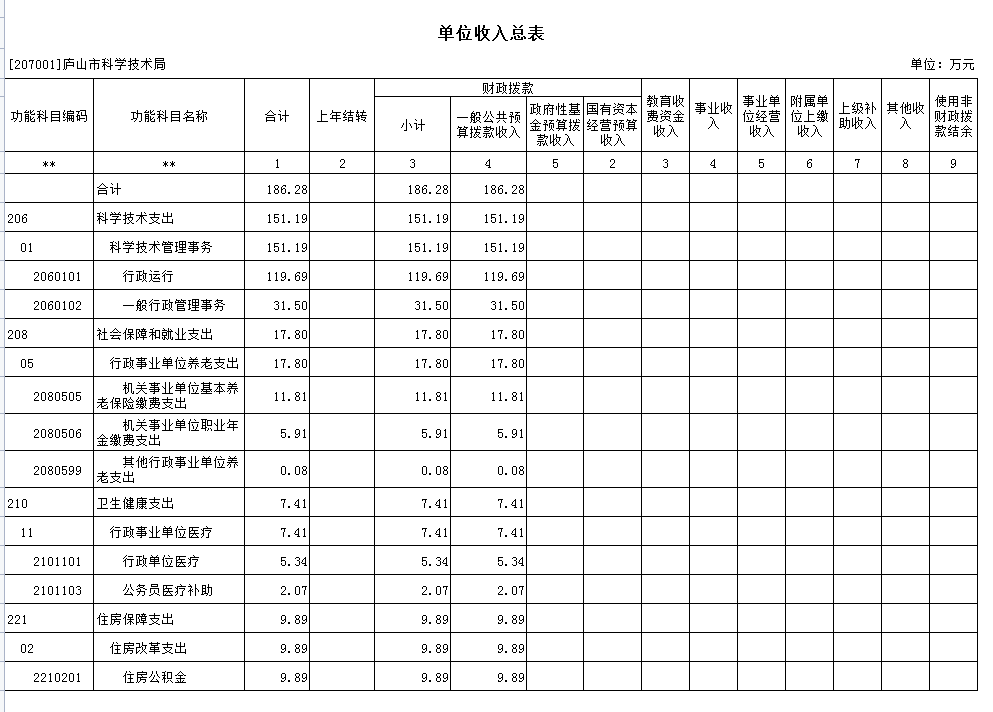 单位收入总表

[207001]庐山市科学技术局

单位：万元

| 功能科目编码 | 功能科目名称 | 合计 | 上年结转 | 财政拨款 小计 | 财政拨款 一般公共预算拨款收入 | 财政拨款 政府性基金预算拨款收入 | 财政拨款 国有资本经营预算收入 | 教育收费资金收入 | 事业收入 | 事业单位经营收入 | 附属单位上缴收入 | 上级补助收入 | 其他收入 | 使用非财政拨款结余 |
|---|---|---|---|---|---|---|---|---|---|---|---|---|---|---|
| ** | ** | 1 | 2 | 3 | 4 | 5 | 2 | 3 | 4 | 5 | 6 | 7 | 8 | 9 |
| | 合计 | 186.28 | | 186.28 | 186.28 | | | | | | | | | |
| 206 | 科学技术支出 | 151.19 | | 151.19 | 151.19 | | | | | | | | | |
| 01 | 科学技术管理事务 | 151.19 | | 151.19 | 151.19 | | | | | | | | | |
| 2060101 | 行政运行 | 119.69 | | 119.69 | 119.69 | | | | | | | | | |
| 2060102 | 一般行政管理事务 | 31.50 | | 31.50 | 31.50 | | | | | | | | | |
| 208 | 社会保障和就业支出 | 17.80 | | 17.80 | 17.80 | | | | | | | | | |
| 05 | 行政事业单位养老支出 | 17.80 | | 17.80 | 17.80 | | | | | | | | | |
| 2080505 | 机关事业单位基本养老保险缴费支出 | 11.81 | | 11.81 | 11.81 | | | | | | | | | |
| 2080506 | 机关事业单位职业年金缴费支出 | 5.91 | | 5.91 | 5.91 | | | | | | | | | |
| 2080599 | 其他行政事业单位养老支出 | 0.08 | | 0.08 | 0.08 | | | | | | | | | |
| 210 | 卫生健康支出 | 7.41 | | 7.41 | 7.41 | | | | | | | | | |
| 11 | 行政事业单位医疗 | 7.41 | | 7.41 | 7.41 | | | | | | | | | |
| 2101101 | 行政单位医疗 | 5.34 | | 5.34 | 5.34 | | | | | | | | | |
| 2101103 | 公务员医疗补助 | 2.07 | | 2.07 | 2.07 | | | | | | | | | |
| 221 | 住房保障支出 | 9.89 | | 9.89 | 9.89 | | | | | | | | | |
| 02 | 住房改革支出 | 9.89 | | 9.89 | 9.89 | | | | | | | | | |
| 2210201 | 住房公积金 | 9.89 | | 9.89 | 9.89 | | | | | | | | | |